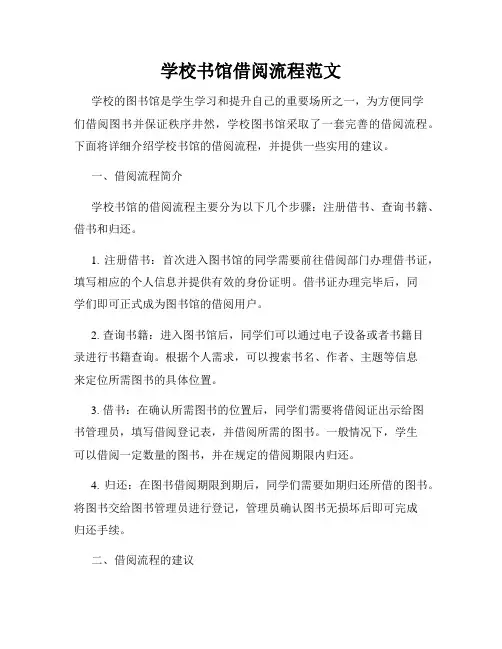 学校书馆借阅流程范文

学校的图书馆是学生学习和提升自己的重要场所之一，为方便同学们借阅图书并保证秩序井然，学校图书馆采取了一套完善的借阅流程。下面将详细介绍学校书馆的借阅流程，并提供一些实用的建议。

一、借阅流程简介

学校书馆的借阅流程主要分为以下几个步骤：注册借书、查询书籍、借书和归还。

1. 注册借书：首次进入图书馆的同学需要前往借阅部门办理借书证，填写相应的个人信息并提供有效的身份证明。借书证办理完毕后，同学们即可正式成为图书馆的借阅用户。

2. 查询书籍：进入图书馆后，同学们可以通过电子设备或者书籍目录进行书籍查询。根据个人需求，可以搜索书名、作者、主题等信息来定位所需图书的具体位置。

3. 借书：在确认所需图书的位置后，同学们需要将借阅证出示给图书管理员，填写借阅登记表，并借阅所需的图书。一般情况下，学生可以借阅一定数量的图书，并在规定的借阅期限内归还。

4. 归还：在图书借阅期限到期后，同学们需要如期归还所借的图书。将图书交给图书管理员进行登记，管理员确认图书无损坏后即可完成归还手续。

二、借阅流程的建议